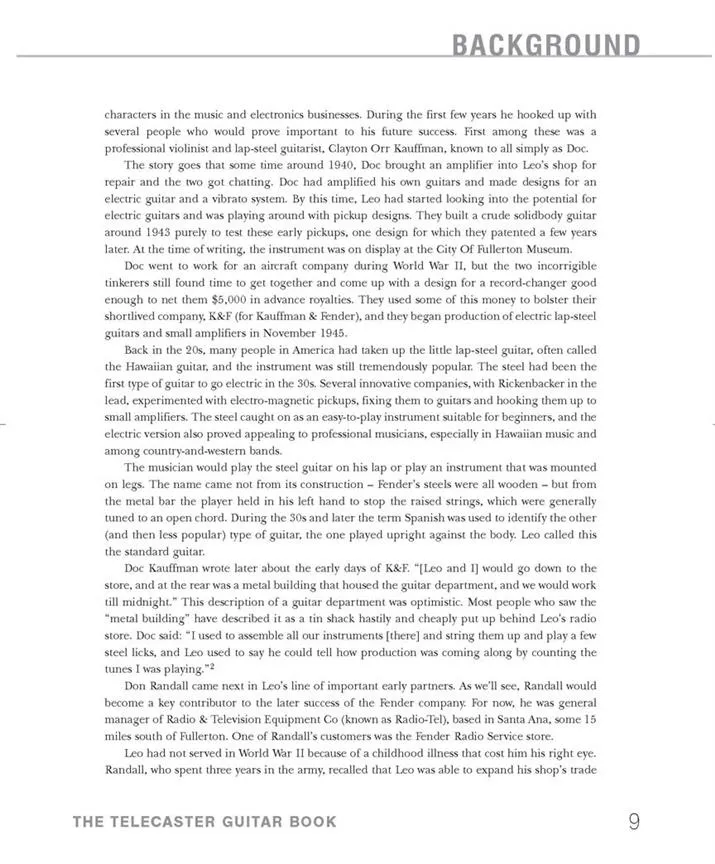 BACKGROUND

characters in the music and electronics businesses. During the first few years he hooked up with several people who would prove important to his future success. First among these was a professional violinist and lap-steel guitarist, Clayton Orr Kauffman, known to all simply as Doc.

The story goes that some time around 1940, Doc brought an amplifier into Leo's shop for repair and the two got chatting. Doc had amplified his own guitars and made designs for an electric guitar and a vibrato system. By this time, Leo had started looking into the potential for electric guitars and was playing around with pickup designs. They built a crude solidbody guitar around 1943 purely to test these early pickups, one design for which they patented a few years later. At the time of writing, the instrument was on display at the City Of Fullerton Museum.

Doc went to work for an aircraft company during World War II, but the two incorrigible tinkerers still found time to get together and come up with a design for a record-changer good enough to net them $5,000 in advance royalties. They used some of this money to bolster their shortlived company, K&F (for Kauffman & Fender), and they began production of electric lap-steel guitars and small amplifiers in November 1945.

Back in the 20s, many people in America had taken up the little lap-steel guitar, often called the Hawaiian guitar, and the instrument was still tremendously popular. The steel had been the first type of guitar to go electric in the 30s. Several innovative companies, with Rickenbacker in the lead, experimented with electro-magnetic pickups, fixing them to guitars and hooking them up to small amplifiers. The steel caught on as an easy-to-play instrument suitable for beginners, and the electric version also proved appealing to professional musicians, especially in Hawaiian music and among country-and-western bands.

The musician would play the steel guitar on his lap or play an instrument that was mounted on legs. The name came not from its construction – Fender's steels were all wooden – but from the metal bar the player held in his left hand to stop the raised strings, which were generally tuned to an open chord. During the 30s and later the term Spanish was used to identify the other (and then less popular) type of guitar, the one played upright against the body. Leo called this the standard guitar.

Doc Kauffman wrote later about the early days of K&F. "[Leo and I] would go down to the store, and at the rear was a metal building that housed the guitar department, and we would work till midnight." This description of a guitar department was optimistic. Most people who saw the "metal building" have described it as a tin shack hastily and cheaply put up behind Leo's radio store. Doc said: "I used to assemble all our instruments [there] and string them up and play a few steel licks, and Leo used to say he could tell how production was coming along by counting the tunes I was playing."$^2$

Don Randall came next in Leo's line of important early partners. As we'll see, Randall would become a key contributor to the later success of the Fender company. For now, he was general manager of Radio & Television Equipment Co (known as Radio-Tel), based in Santa Ana, some 15 miles south of Fullerton. One of Randall's customers was the Fender Radio Service store.

Leo had not served in World War II because of a childhood illness that cost him his right eye. Randall, who spent three years in the army, recalled that Leo was able to expand his shop's trade

THE TELECASTER GUITAR BOOK 9